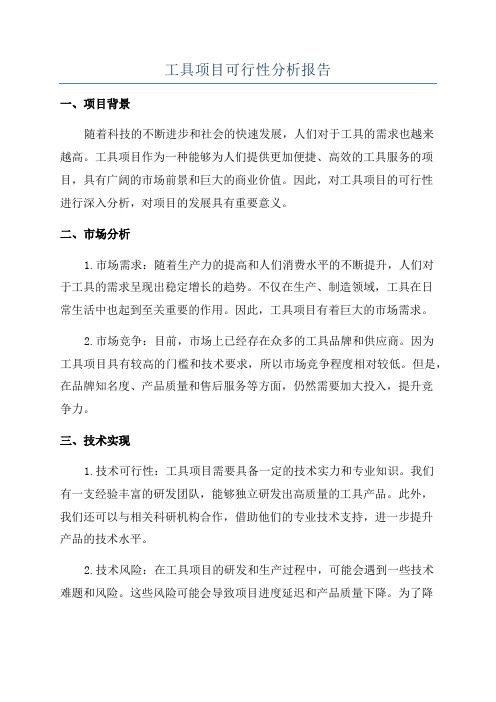 工具项目可行性分析报告

一、项目背景

随着科技的不断进步和社会的快速发展，人们对于工具的需求也越来越高。工具项目作为一种能够为人们提供更加便捷、高效的工具服务的项目，具有广阔的市场前景和巨大的商业价值。因此，对工具项目的可行性进行深入分析，对项目的发展具有重要意义。

二、市场分析

1.市场需求：随着生产力的提高和人们消费水平的不断提升，人们对于工具的需求呈现出稳定增长的趋势。不仅在生产、制造领域，工具在日常生活中也起到至关重要的作用。因此，工具项目有着巨大的市场需求。

2.市场竞争：目前，市场上已经存在众多的工具品牌和供应商。因为工具项目具有较高的门槛和技术要求，所以市场竞争程度相对较低。但是，在品牌知名度、产品质量和售后服务等方面，仍然需要加大投入，提升竞争力。

三、技术实现

1.技术可行性：工具项目需要具备一定的技术实力和专业知识。我们有一支经验丰富的研发团队，能够独立研发出高质量的工具产品。此外，我们还可以与相关科研机构合作，借助他们的专业技术支持，进一步提升产品的技术水平。

2.技术风险：在工具项目的研发和生产过程中，可能会遇到一些技术难题和风险。这些风险可能会导致项目进度延迟和产品质量下降。为了降